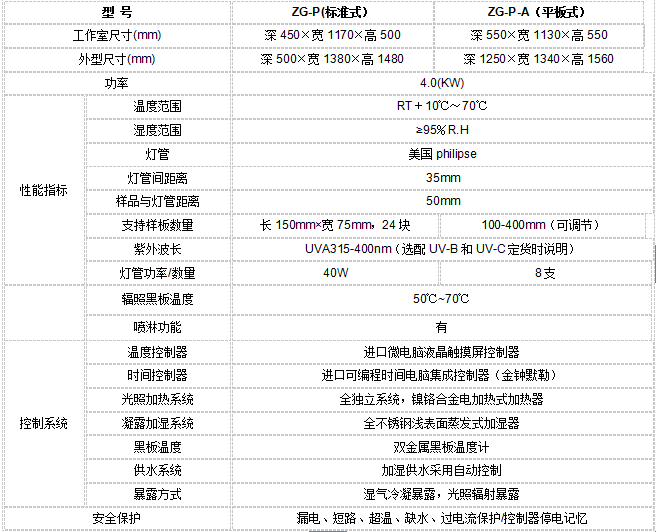 | 型 号 | | ZG-P(标准式) | ZG-P-A（平板式） |
|---|---|---|---|
| 工作室尺寸(mm) | | 深 450×宽 1170×高 500 | 深 550×宽 1130×高 550 |
| 外型尺寸(mm) | | 深 500×宽 1380×高 1480 | 深 1250×宽 1340×高 1560 |
| 功率 | | 4.0(KW) | |
| 性能指标 | 温度范围 | RT + 10℃～70℃ | |
| | 湿度范围 | ≥95% R.H | |
| | 灯管 | 美国 philipse | |
| | 灯管间距离 | 35mm | |
| | 样品与灯管距离 | 50mm | |
| | 支持样板数量 | 长 150mm×宽 75mm，24 块 | 100-400mm（可调节） |
| | 紫外波长 | UVA315-400nm（选配 UV-B 和 UV-C 定货时说明） | |
| | 灯管功率/数量 | 40W | 8支 |
| | 辐照黑板温度 | 50℃~70℃ | |
| | 喷淋功能 | 有 | |
| 控制系统 | 温度控制器 | 进口微电脑液晶触摸屏控制器 | |
| | 时间控制器 | 进口可编程时间电脑集成控制器（金钟默勒） | |
| | 光照加热系统 | 全独立系统，镍铬合金电加热式加热器 | |
| | 凝露加湿系统 | 全不锈钢浅表面蒸发式加湿器 | |
| | 黑板温度 | 双金属黑板温度计 | |
| | 供水系统 | 加湿供水采用自动控制 | |
| | 暴露方式 | 湿气冷凝暴露，光照辐射暴露 | |
| 安全保护 | | 漏电、短路、超温、缺水、过电流保护/控制器停电记忆 | |